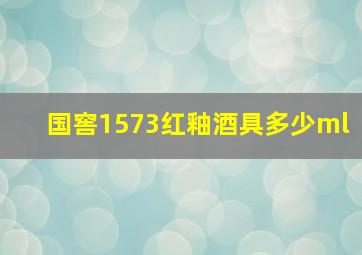 国窖1573红釉酒具多少ml